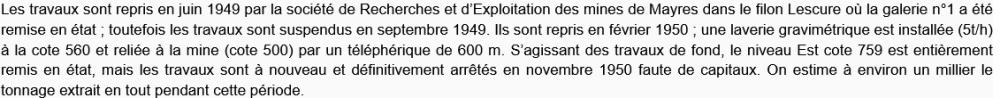 Les travaux sont repris en juin 1949 par la société de Recherches et d'Exploitation des mines de Mayres dans le filon Lescure où la galerie n°1 a été remise en état ; toutefois les travaux sont suspendus en septembre 1949. Ils sont repris en février 1950 ; une laverie gravimétrique est installée (5t/h) à la cote 560 et reliée à la mine (cote 500) par un téléphérique de 600 m. S'agissant des travaux de fond, le niveau Est cote 759 est entièrement remis en état, mais les travaux sont à nouveau et définitivement arrêtés en novembre 1950 faute de capitaux. On estime à environ un millier le tonnage extrait en tout pendant cette période.